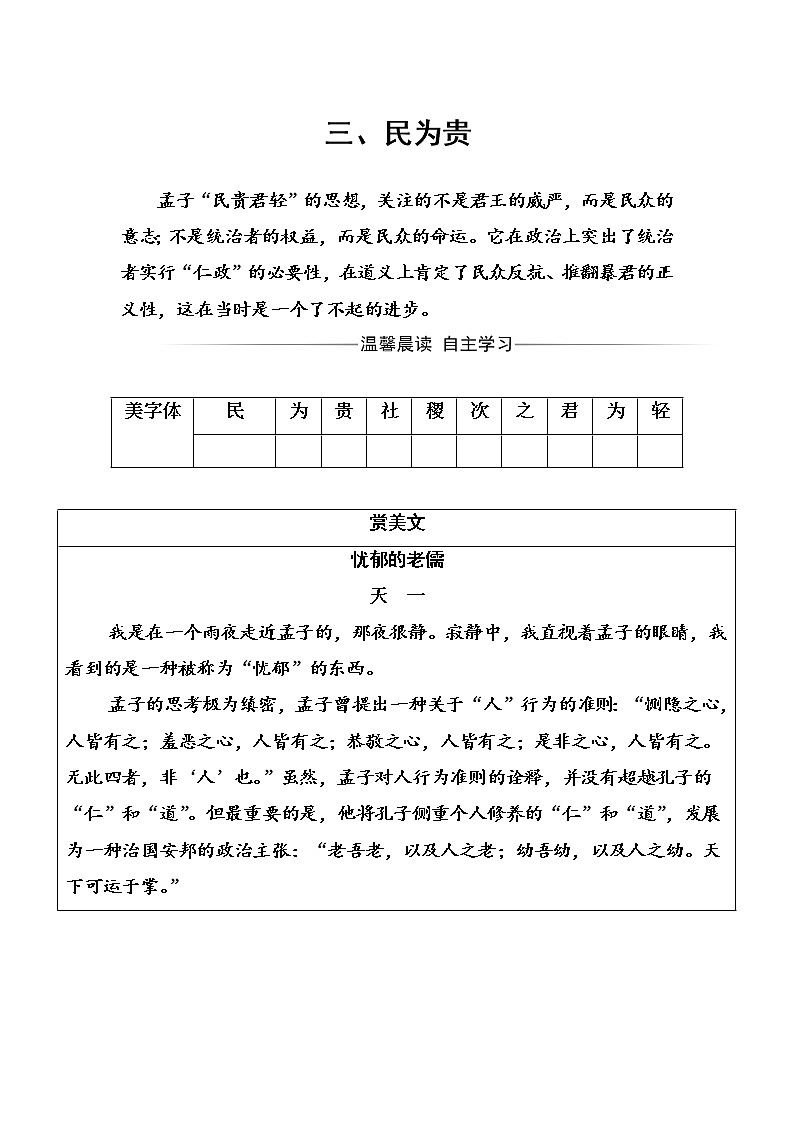 三、民为贵

孟子“民贵君轻”的思想，关注的不是君王的威严，而是民众的意志；不是统治者的权益，而是民众的命运。它在政治上突出了统治者实行“仁政”的必要性，在道义上肯定了民众反抗、推翻暴君的正义性，这在当时是一个了不起的进步。

温馨晨读 自主学习

| 美字体 | 民 | 为 | 贵 | 社 | 稷 | 次 | 之 | 君 | 为 | 轻 |
|---|---|---|---|---|---|---|---|---|---|---|
| | | | | | | | | | | |

赏美文

忧郁的老儒

天 一

我是在一个雨夜走近孟子的，那夜很静。寂静中，我直视着孟子的眼睛，我看到的是一种被称为“忧郁”的东西。

孟子的思考极为缜密，孟子曾提出一种关于“人”行为的准则：“恻隐之心，人皆有之；羞恶之心，人皆有之；恭敬之心，人皆有之；是非之心，人皆有之。无此四者，非‘人’也。”虽然，孟子对人行为准则的诠释，并没有超越孔子的“仁”和“道”。但最重要的是，他将孔子侧重个人修养的“仁”和“道”，发展为一种治国安邦的政治主张：“老吾老，以及人之老；幼吾幼，以及人之幼。天下可运于掌。”